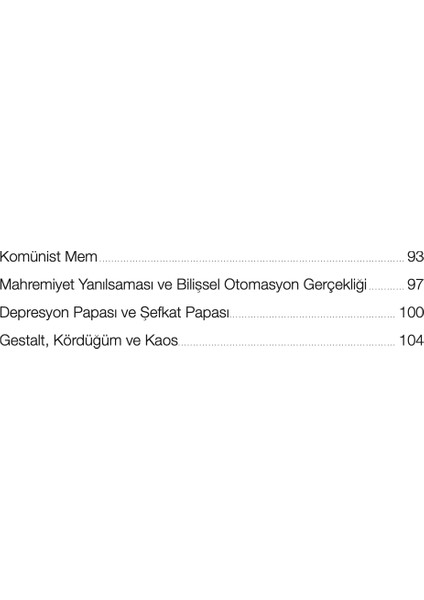 Komünist Mem 93

Mahremiyet Yanılsaması ve Bilişsel Otomasyon Gerçekliği 97

Depresyon Papası ve Şefkat Papası 100

Gestalt, Kördüğüm ve Kaos 104